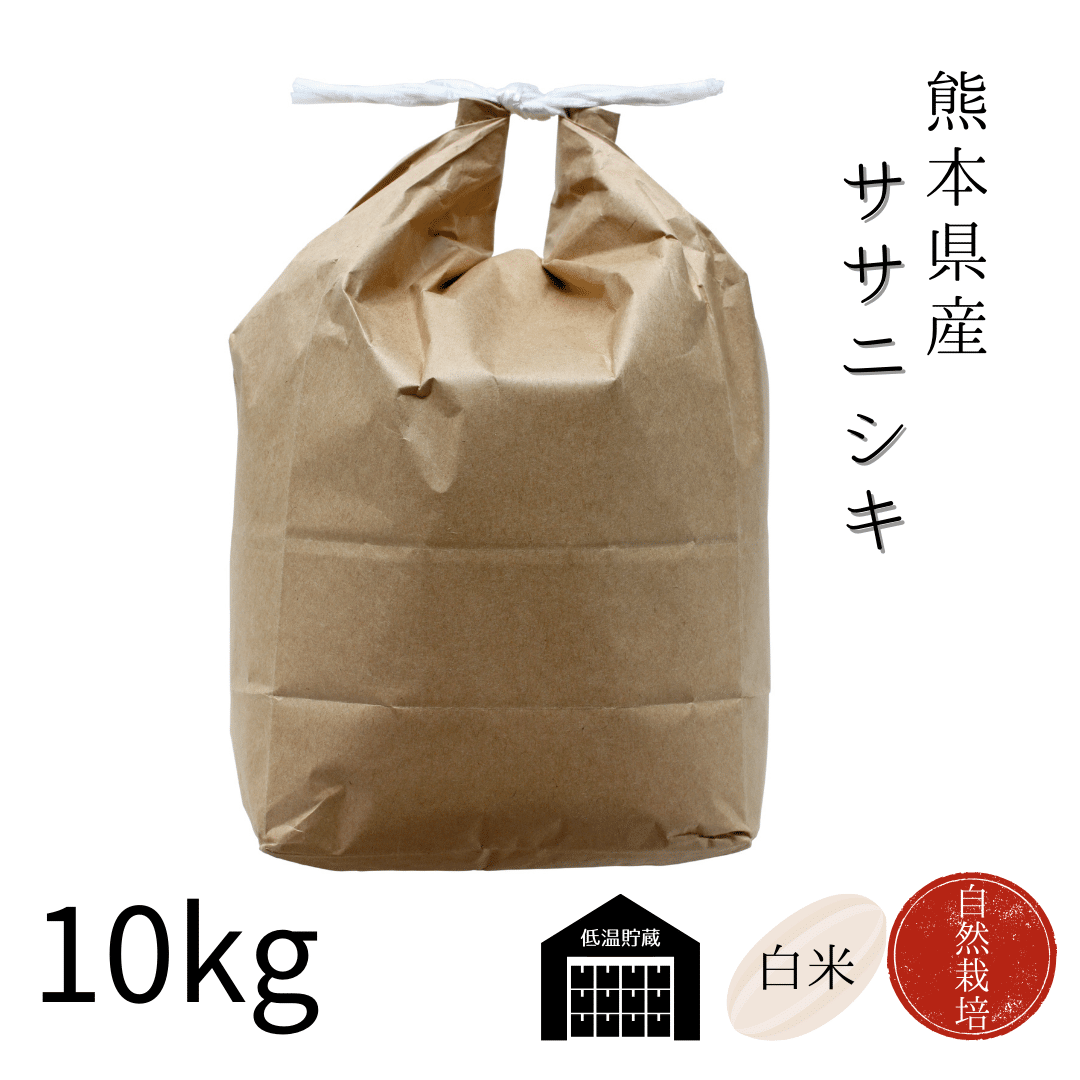 熊本県産

ササニシキ

10kg

低温貯蔵

白米

自然栽培